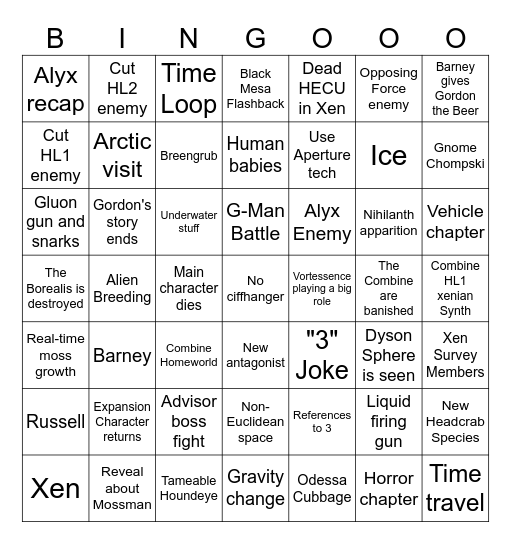 | B | I | N | G | O | O | O |
|---|---|---|---|---|---|---|
| Alyx recap | Cut HL2 enemy | Time Loop | Black Mesa Flashback | Dead HECU in Xen | Opposing Force enemy | Barney gives Gordon the Beer |
| Cut HL1 enemy | Arctic visit | Breengrub | Human babies | Use Aperture tech | Ice | Gnome Chompski |
| Gluon gun and snarks | Gordon's story ends | Underwater stuff | G-Man Battle | Alyx Enemy | Nihilanth apparition | Vehicle chapter |
| The Borealis is destroyed | Alien Breeding | Main character dies | No ciffhanger | Vortessence playing a big role | The Combine are banished | Combine HL1 xenian Synth |
| Real-time moss growth | Barney | Combine Homeworld | New antagonist | "3" Joke | Dyson Sphere is seen | Xen Survey Members |
| Russell | Expansion Character returns | Advisor boss fight | Non-Euclidean space | References to 3 | Liquid firing gun | New Headcrab Species |
| Xen | Reveal about Mossman | Tameable Houndeye | Gravity change | Odessa Cubbage | Horror chapter | Time travel |